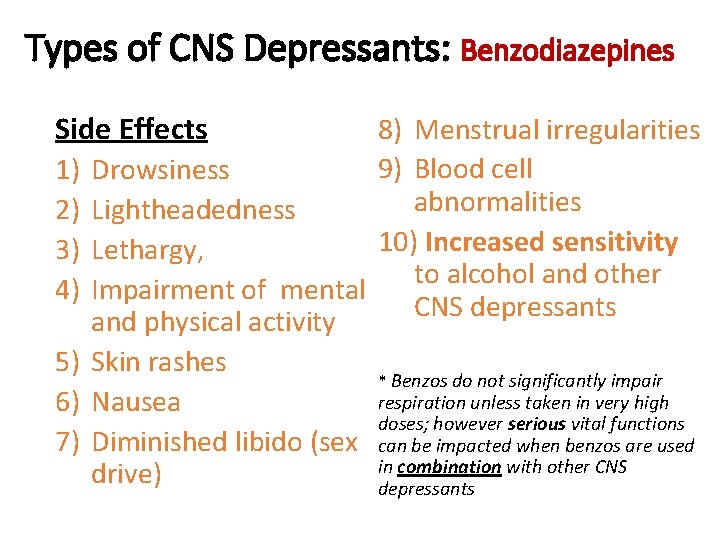 Types of CNS Depressants: Benzodiazepines

Side Effects
1) Drowsiness
2) Lightheadedness
3) Lethargy,
4) Impairment of mental and physical activity
5) Skin rashes
6) Nausea
7) Diminished libido (sex drive)

8) Menstrual irregularities
9) Blood cell abnormalities
10) Increased sensitivity to alcohol and other CNS depressants

* Benzos do not significantly impair respiration unless taken in very high doses; however serious vital functions can be impacted when benzos are used in combination with other CNS depressants